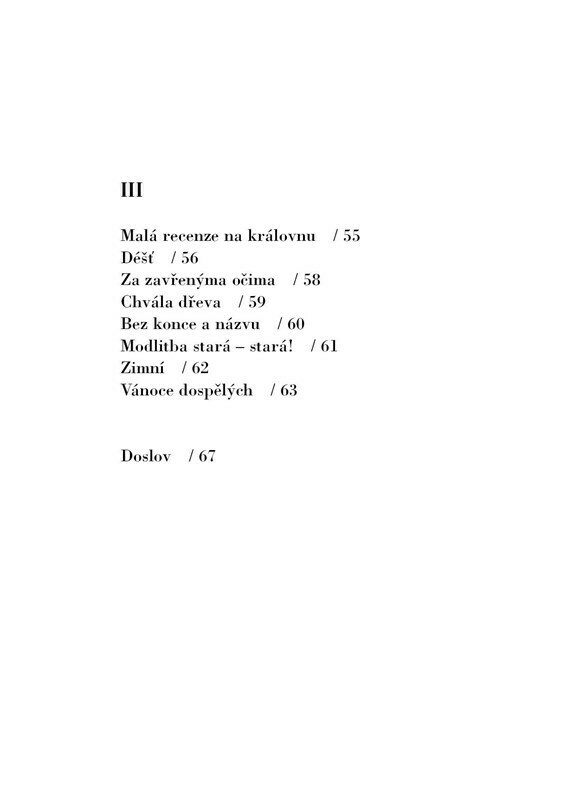 III

Malá recenze na královnu / 55
Déšť / 56
Za zavřenýma očima / 58
Chvála dřeva / 59
Bez konce a názvu / 60
Modlitba stará – stará! / 61
Zimní / 62
Vánoce dospělých / 63

Doslov / 67